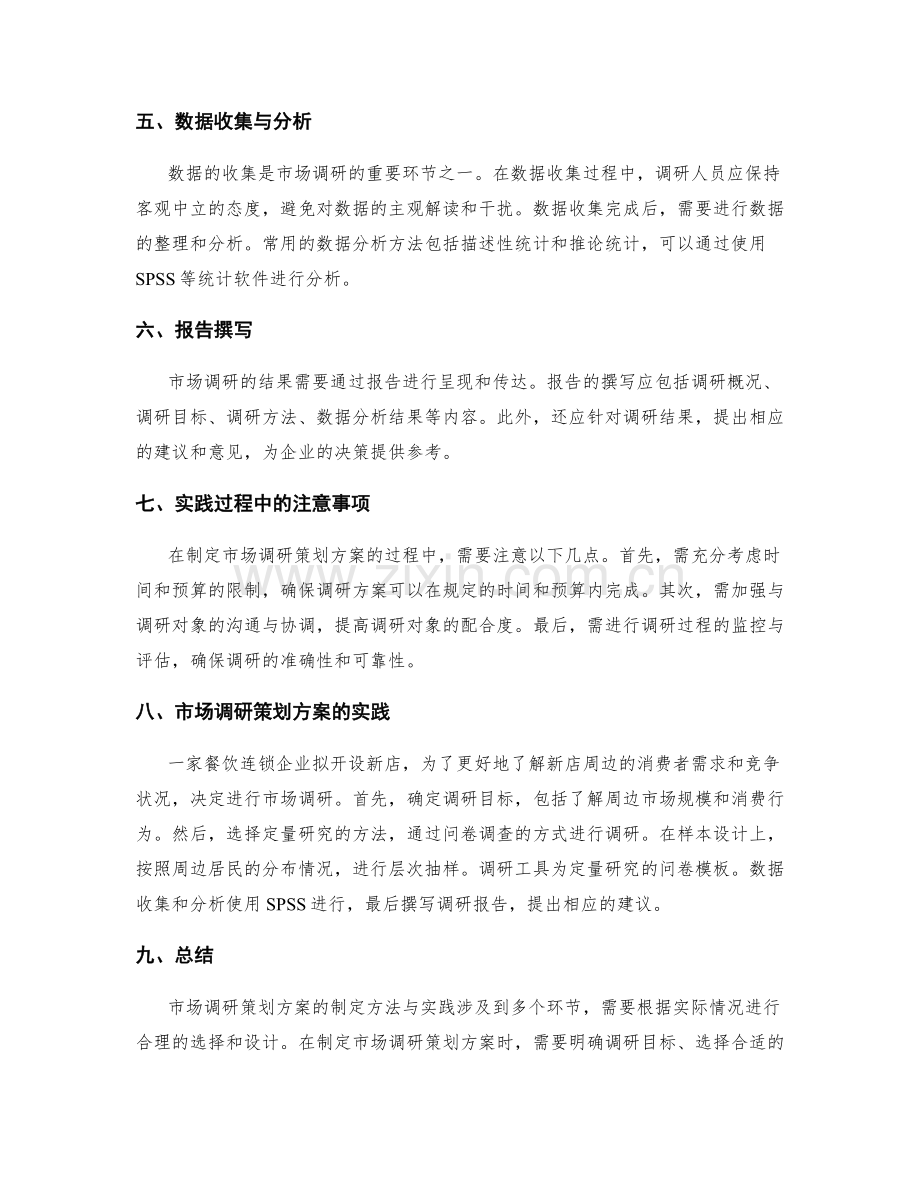 五、数据收集与分析

数据的收集是市场调研的重要环节之一。在数据收集过程中，调研人员应保持客观中立的态度，避免对数据的主观解读和干扰。数据收集完成后，需要进行数据的整理和分析。常用的数据分析方法包括描述性统计和推论统计，可以通过使用SPSS等统计软件进行分析。

六、报告撰写

市场调研的结果需要通过报告进行呈现和传达。报告的撰写应包括调研概况、调研目标、调研方法、数据分析结果等内容。此外，还应针对调研结果，提出相应的建议和意见，为企业的决策提供参考。

七、实践过程中的注意事项

在制定市场调研策划方案的过程中，需要注意以下几点。首先，需充分考虑时间和预算的限制，确保调研方案可以在规定的时间和预算内完成。其次，需加强与调研对象的沟通与协调，提高调研对象的配合度。最后，需进行调研过程的监控与评估，确保调研的准确性和可靠性。

八、市场调研策划方案的实践

一家餐饮连锁企业拟开设新店，为了更好地了解新店周边的消费者需求和竞争状况，决定进行市场调研。首先，确定调研目标，包括了解周边市场规模和消费行为。然后，选择定量研究的方法，通过问卷调查的方式进行调研。在样本设计上，按照周边居民的分布情况，进行层次抽样。调研工具为定量研究的问卷模板。数据收集和分析使用SPSS进行，最后撰写调研报告，提出相应的建议。

九、总结

市场调研策划方案的制定方法与实践涉及到多个环节，需要根据实际情况进行合理的选择和设计。在制定市场调研策划方案时，需要明确调研目标、选择合适的

www.zixin.com.cn